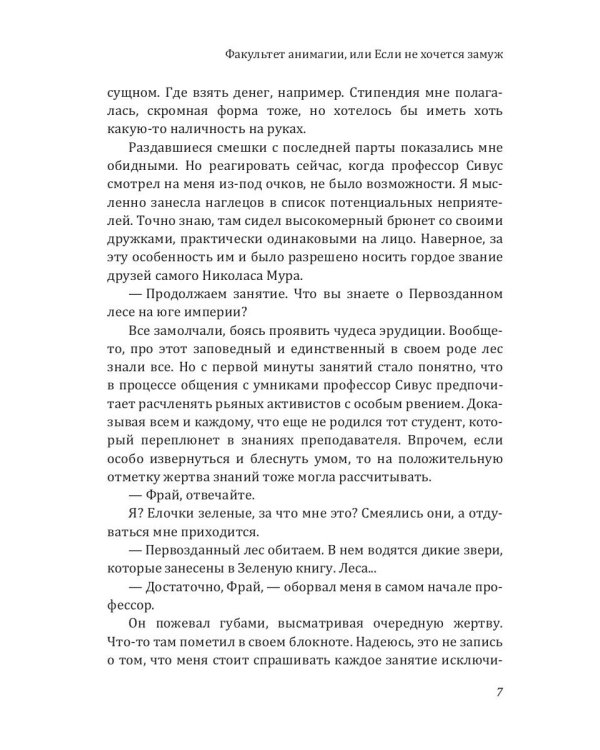 Факультет анимагии, или Если не хочется замуж

сущном. Где взять денег, например. Стипендия мне полагалась, скромная форма тоже, но хотелось бы иметь хоть какую-то наличность на руках.

Раздавшиеся смешки с последней парты показались мне обидными. Но реагировать сейчас, когда профессор Сивус смотрел на меня из-под очков, не было возможности. Я мысленно занесла наглецов в список потенциальных неприятелей. Точно знаю, там сидел высокомерный брюнет со своими дружками, практически одинаковыми на лицо. Наверное, за эту особенность им и было разрешено носить гордое звание друзей самого Николаса Мура.

— Продолжаем занятие. Что вы знаете о Первозданном лесе на юге империи?

Все замолчали, боясь проявить чудеса эрудиции. Вообще-то, про этот заповедный и единственный в своем роде лес знали все. Но с первой минуты занятий стало понятно, что в процессе общения с умниками профессор Сивус предпочитает расчленять рьяных активистов с особым рвением. Доказывая всем и каждому, что еще не родился тот студент, который переплюнет в знаниях преподавателя. Впрочем, если особо извернуться и блеснуть умом, то на положительную отметку жертва знаний тоже могла рассчитывать.

— Фрай, отвечайте.

Я? Елочки зеленые, за что мне это? Смеялись они, а отдуваться мне приходится.

— Первозданный лес обитаем. В нем водятся дикие звери, которые занесены в Зеленую книгу. Леса...

— Достаточно, Фрай, — оборвал меня в самом начале профессор.

Он пожевал губами, высматривая очередную жертву. Что-то там пометил в своем блокноте. Надеюсь, это не запись о том, что меня стоит спрашивать каждое занятие исключи-

7